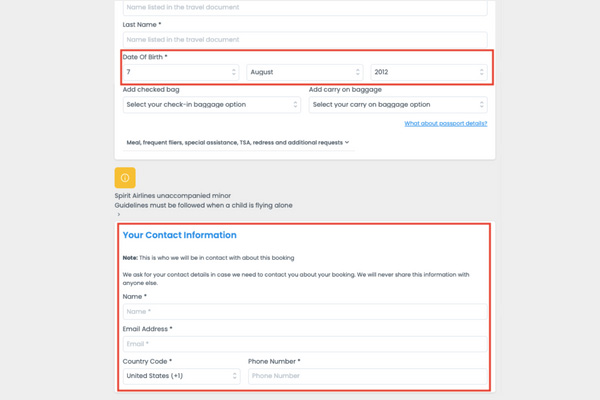 Name listed in the travel document

Last Name *

Name listed in the travel document

Date Of Birth *

7

August

2012

Add checked bag

Select your check-in baggage option

Add carry on baggage

Select your carry on baggage option

What about passport details?

Meal, frequent fliers, special assistance, TSA, redress and additional requests

Spirit Airlines unaccompanied minor
Guidelines must be followed when a child is flying alone

Your Contact Information

Note: This is who we will be in contact with about this booking

We ask for your contact details in case we need to contact you about your booking. We will never share this information with anyone else.

Name *

Name *

Email Address *

Email *

Country Code *

United States (+1)

Phone Number *

Phone Number